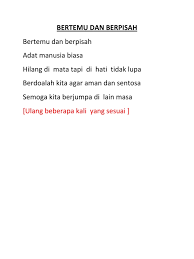 BERTEMU DAN BERPISAH

Bertemu dan berpisah

Adat manusia biasa

Hilang di mata tapi di hati tidak lupa

Berdoalah kita agar aman dan sentosa

Semoga kita berjumpa di lain masa

[Ulang beberapa kali yang sesuai ]